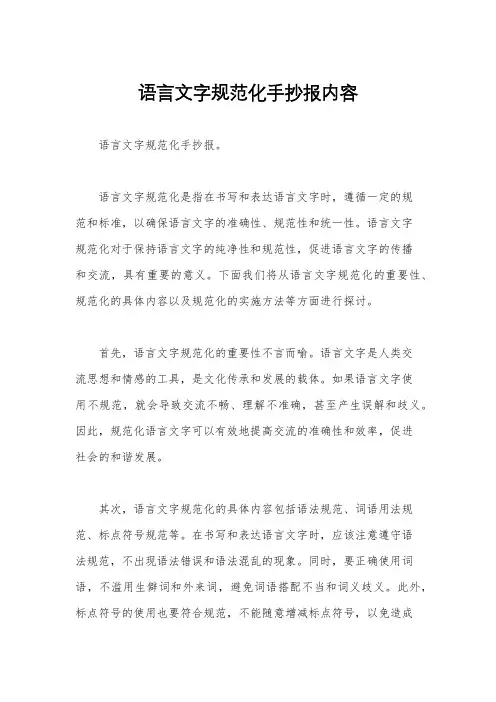 语言文字规范化手抄报内容

语言文字规范化手抄报。

语言文字规范化是指在书写和表达语言文字时，遵循一定的规范和标准，以确保语言文字的准确性、规范性和统一性。语言文字规范化对于保持语言文字的纯净性和规范性，促进语言文字的传播和交流，具有重要的意义。下面我们将从语言文字规范化的重要性、规范化的具体内容以及规范化的实施方法等方面进行探讨。

首先，语言文字规范化的重要性不言而喻。语言文字是人类交流思想和情感的工具，是文化传承和发展的载体。如果语言文字使用不规范，就会导致交流不畅、理解不准确，甚至产生误解和歧义。因此，规范化语言文字可以有效地提高交流的准确性和效率，促进社会的和谐发展。

其次，语言文字规范化的具体内容包括语法规范、词语用法规范、标点符号规范等。在书写和表达语言文字时，应该注意遵守语法规范，不出现语法错误和语法混乱的现象。同时，要正确使用词语，不滥用生僻词和外来词，避免词语搭配不当和词义歧义。此外，标点符号的使用也要符合规范，不能随意增减标点符号，以免造成